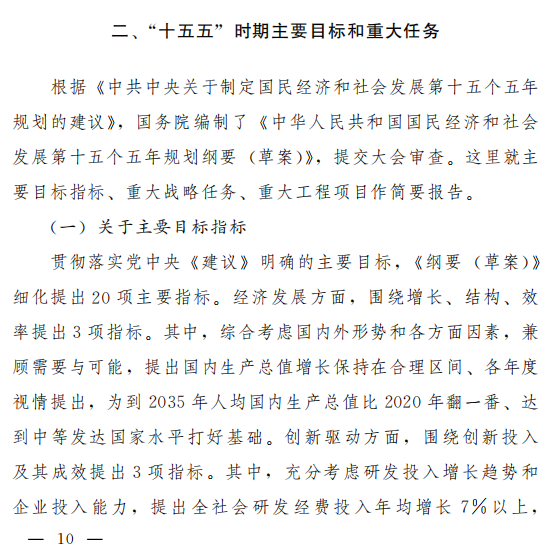 二、“十五五”时期主要目标和重大任务

根据《中共中央关于制定国民经济和社会发展第十五个五年规划的建议》，国务院编制了《中华人民共和国国民经济和社会发展第十五个五年规划纲要（草案）》，提交大会审查。这里就主要目标指标、重大战略任务、重大工程项目作简要报告。

（一）关于主要目标指标

贯彻落实党中央《建议》明确的主要目标，《纲要（草案）》细化提出20项主要指标。经济发展方面，围绕增长、结构、效率提出3项指标。其中，综合考虑国内外形势和各方面因素，兼顾需要与可能，提出国内生产总值增长保持在合理区间、各年度视情提出，为到2035年人均国内生产总值比2020年翻一番、达到中等发达国家水平打好基础。创新驱动方面，围绕创新投入及其成效提出3项指标。其中，充分考虑研发投入增长趋势和企业投入能力，提出全社会研发经费投入年均增长7%以上，

— 10 —